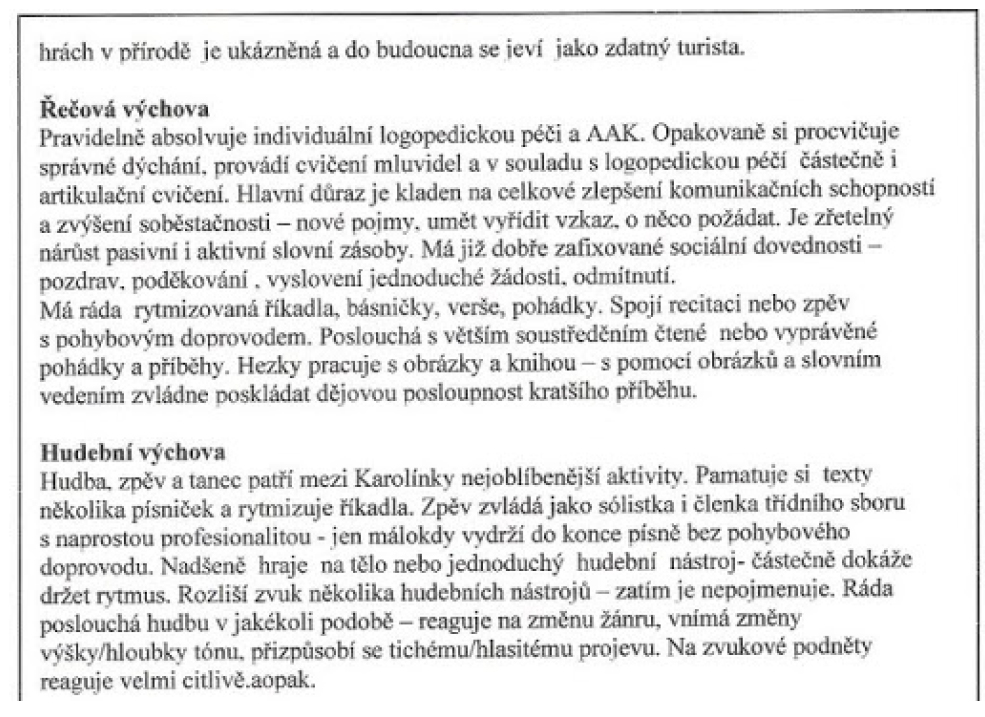 hrách v přírodě je ukázněná a do budoucna se jeví jako zdatný turista.

**Řečová výchova**
Pravidelně absolvuje individuální logopedickou péči a AAK. Opakovaně si procvičuje správné dýchání, provádí cvičení mluvidel a v souladu s logopedickou péčí částečně i artikulační cvičení. Hlavní důraz je kladen na celkové zlepšení komunikačních schopností a zvýšení soběstačnosti – nové pojmy, umět vyřídit vzkaz, o něco požádat. Je zřetelný nárůst pasivní i aktivní slovní zásoby. Má již dobře zafixované sociální dovednosti – pozdrav, poděkování , vyslovení jednoduché žádosti, odmítnutí.
Má ráda rytmizovaná říkadla, básničky, verše, pohádky. Spojí recitaci nebo zpěv s pohybovým doprovodem. Poslouchá s větším soustředěním čtené nebo vyprávěné pohádky a příběhy. Hezky pracuje s obrázky a knihou – s pomocí obrázků a slovním vedením zvládne poskládat dějovou posloupnost kratšího příběhu.

**Hudební výchova**
Hudba, zpěv a tanec patří mezi Karolínky nejoblíbenější aktivity. Pamatuje si texty několika písniček a rytmizuje říkadla. Zpěv zvládá jako sólistka i členka třídního sboru s naprostou profesionalitou - jen málokdy vydrží do konce písně bez pohybového doprovodu. Nadšeně hraje na tělo nebo jednoduchý hudební nástroj- částečně dokáže držet rytmus. Rozliší zvuk několika hudebních nástrojů – zatím je nepojmenuje. Ráda poslouchá hudbu v jakékoli podobě – reaguje na změnu žánru, vnímá změny výšky/hloubky tónu, přizpůsobí se tichému/hlasitému projevu. Na zvukové podněty reaguje velmi citlivě.aopak.